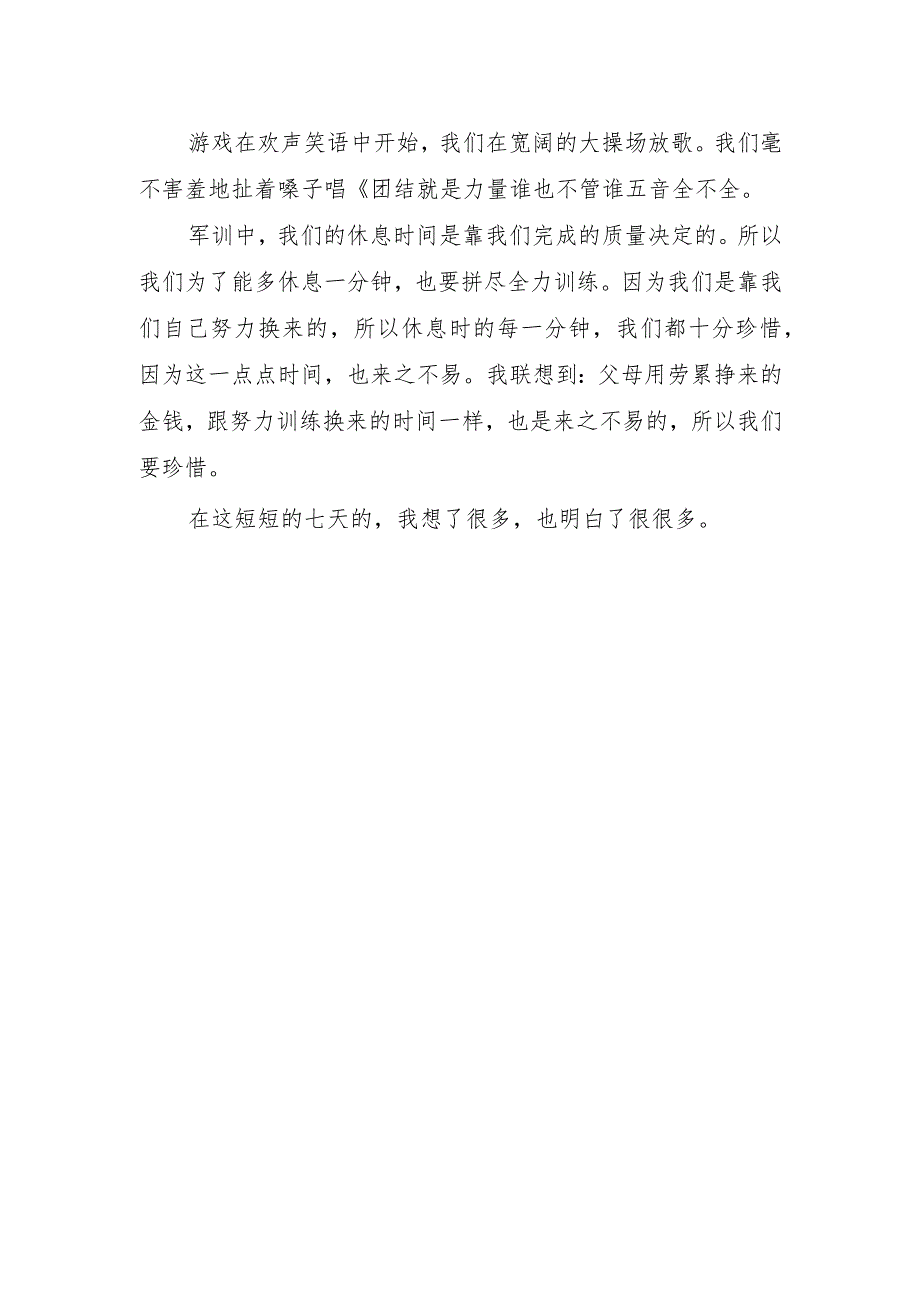 游戏在欢声笑语中开始，我们在宽阔的大操场放歌。我们毫不害羞地扯着嗓子唱《团结就是力量谁也不管谁五音全不全。

军训中，我们的休息时间是靠我们完成的质量决定的。所以我们为了能多休息一分钟，也要拼尽全力训练。因为我们是靠我们自己努力换来的，所以休息时的每一分钟，我们都十分珍惜，因为这一点点时间，也来之不易。我联想到：父母用劳累挣来的金钱，跟努力训练换来的时间一样，也是来之不易的，所以我们要珍惜。

在这短短的七天的，我想了很多，也明白了很很多。